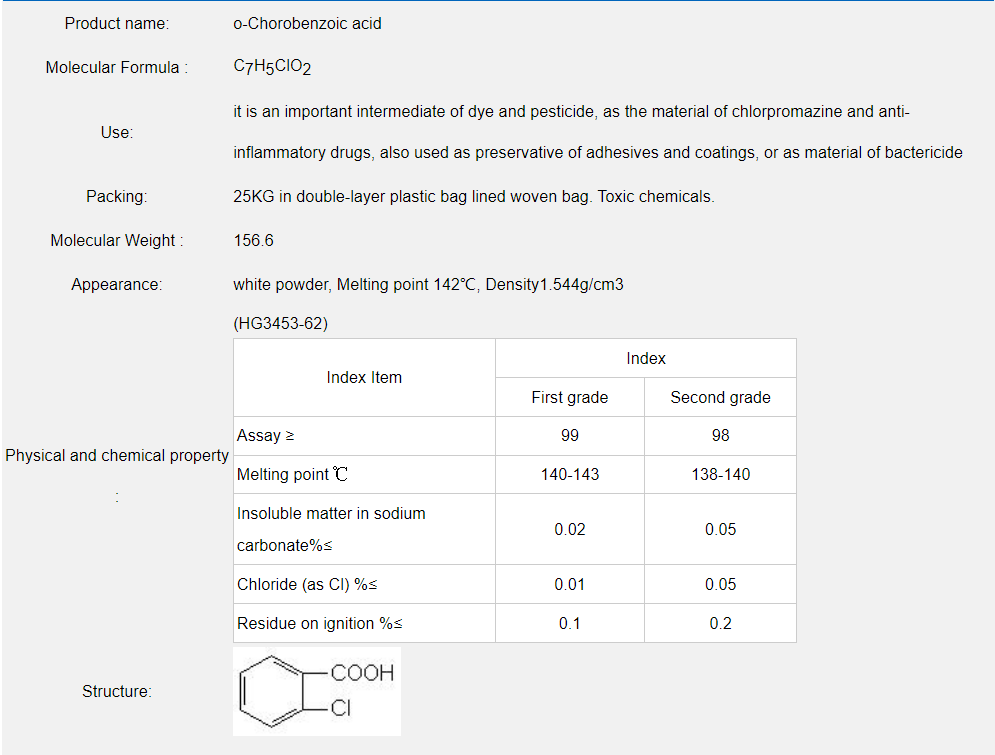 Product name: o-Chorobenzoic acid

Molecular Formula : $C_7H_5ClO_2$

Use: it is an important intermediate of dye and pesticide, as the material of chlorpromazine and anti-inflammatory drugs, also used as preservative of adhesives and coatings, or as material of bactericide

Packing: 25KG in double-layer plastic bag lined woven bag. Toxic chemicals.

Molecular Weight : 156.6

Appearance: white powder, Melting point 142℃, Density1.544g/cm3

Physical and chemical property : (HG3453-62)

| Index Item | Index | |
|---|---|---|
| | First grade | Second grade |
| Assay ≥ | 99 | 98 |
| Melting point ℃ | 140-143 | 138-140 |
| Insoluble matter in sodium carbonate%≤ | 0.02 | 0.05 |
| Chloride (as Cl) %≤ | 0.01 | 0.05 |
| Residue on ignition %≤ | 0.1 | 0.2 |

Structure: COOH Cl